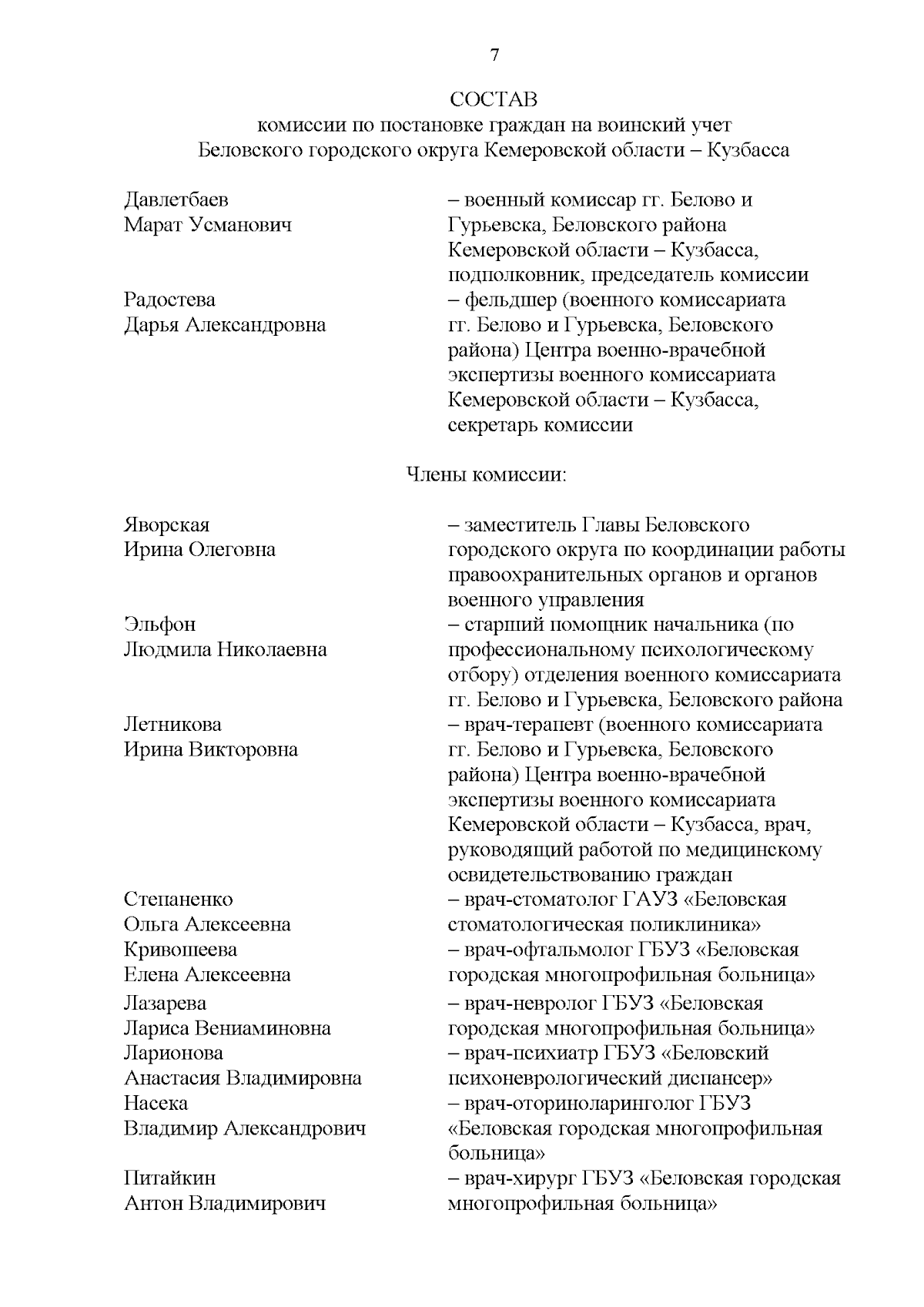 7

СОСТАВ
комиссии по постановке граждан на воинский учет
Беловского городского округа Кемеровской области – Кузбасса

| | |
|---|---|
| Давлетбаев Марат Усманович | – военный комиссар гг. Белово и Гурьевска, Беловского района Кемеровской области – Кузбасса, подполковник, председатель комиссии |
| Радостева Дарья Александровна | – фельдшер (военного комиссариата гг. Белово и Гурьевска, Беловского района) Центра военно-врачебной экспертизы военного комиссариата Кемеровской области – Кузбасса, секретарь комиссии |

Члены комиссии:

| | |
|---|---|
| Яворская Ирина Олеговна | – заместитель Главы Беловского городского округа по координации работы правоохранительных органов и органов военного управления |
| Эльфон Людмила Николаевна | – старший помощник начальника (по профессиональному психологическому отбору) отделения военного комиссариата гг. Белово и Гурьевска, Беловского района |
| Летникова Ирина Викторовна | – врач-терапевт (военного комиссариата гг. Белово и Гурьевска, Беловского района) Центра военно-врачебной экспертизы военного комиссариата Кемеровской области – Кузбасса, врач, руководящий работой по медицинскому освидетельствованию граждан |
| Степаненко Ольга Алексеевна | – врач-стоматолог ГАУЗ «Беловская стоматологическая поликлиника» |
| Кривошеева Елена Алексеевна | – врач-офтальмолог ГБУЗ «Беловская городская многопрофильная больница» |
| Лазарева Лариса Вениаминовна | – врач-невролог ГБУЗ «Беловская городская многопрофильная больница» |
| Ларионова Анастасия Владимировна | – врач-психиатр ГБУЗ «Беловский психоневрологический диспансер» |
| Насека Владимир Александрович | – врач-оториноларинголог ГБУЗ «Беловская городская многопрофильная больница» |
| Питайкин Антон Владимирович | – врач-хирург ГБУЗ «Беловская городская многопрофильная больница» |